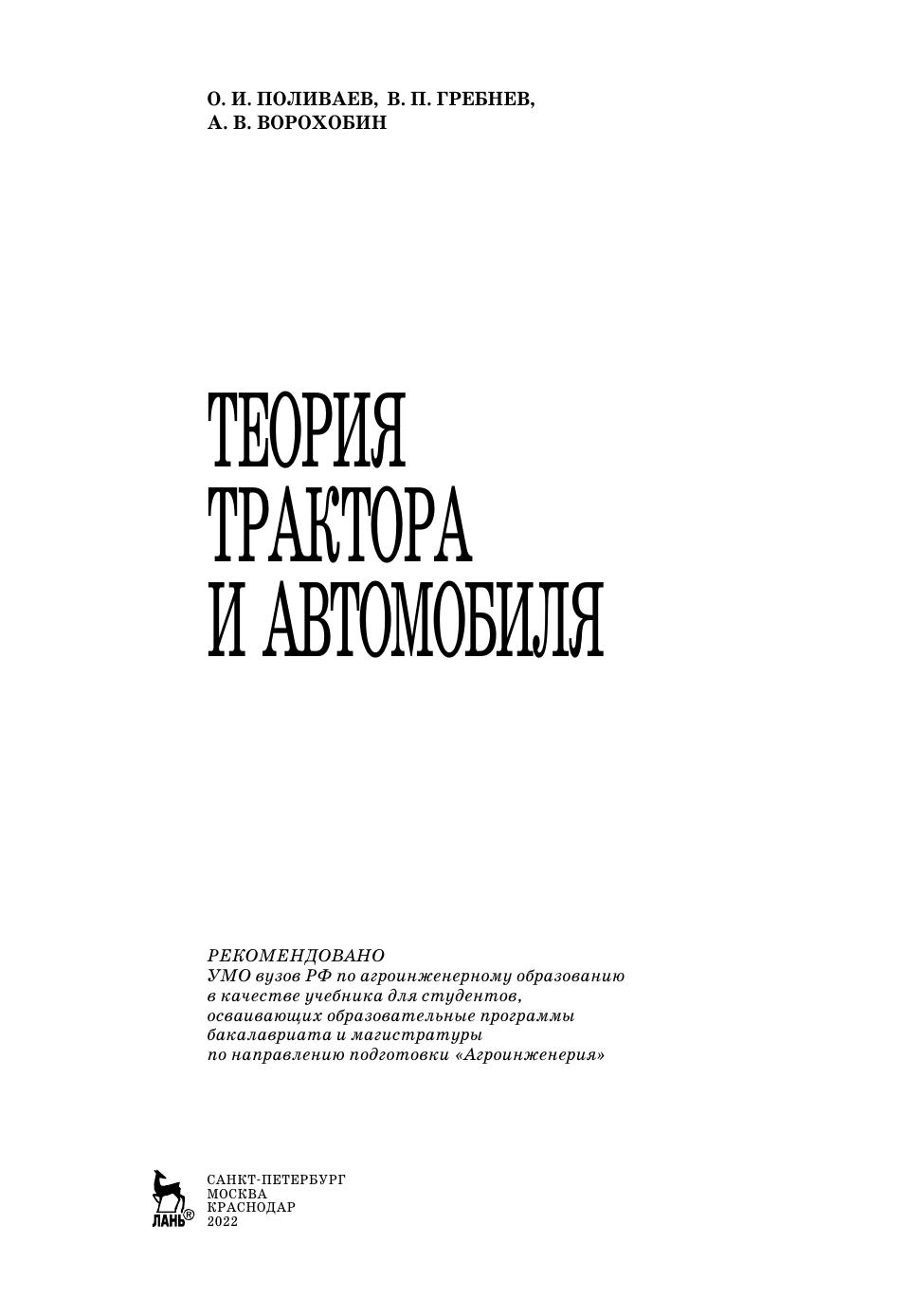 О. И. ПОЛИВАЕВ, В. П. ГРЕБНЕВ,
А. В. ВОРОХОБИН

ТЕОРИЯ
ТРАКТОРА
И АВТОМОБИЛЯ

РЕКОМЕНДОВАНО
УМО вузов РФ по агроинженерному образованию
в качестве учебника для студентов,
осваивающих образовательные программы
бакалавриата и магистратуры
по направлению подготовки «Агроинженерия»

ЛАНЬ®

САНКТ-ПЕТЕРБУРГ
МОСКВА
КРАСНОДАР
2022